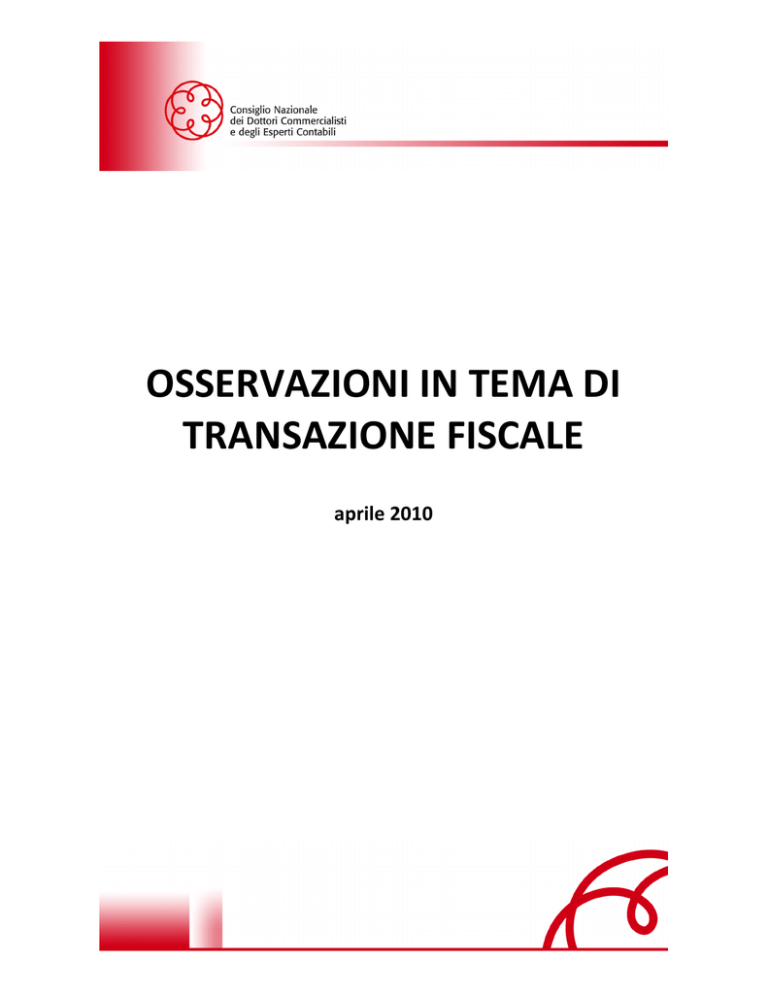 Consiglio Nazionale
dei Dottori Commercialisti
e degli Esperti Contabili

OSSERVAZIONI IN TEMA DI TRANSAZIONE FISCALE

aprile 2010